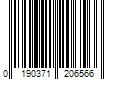 0 190371 206566